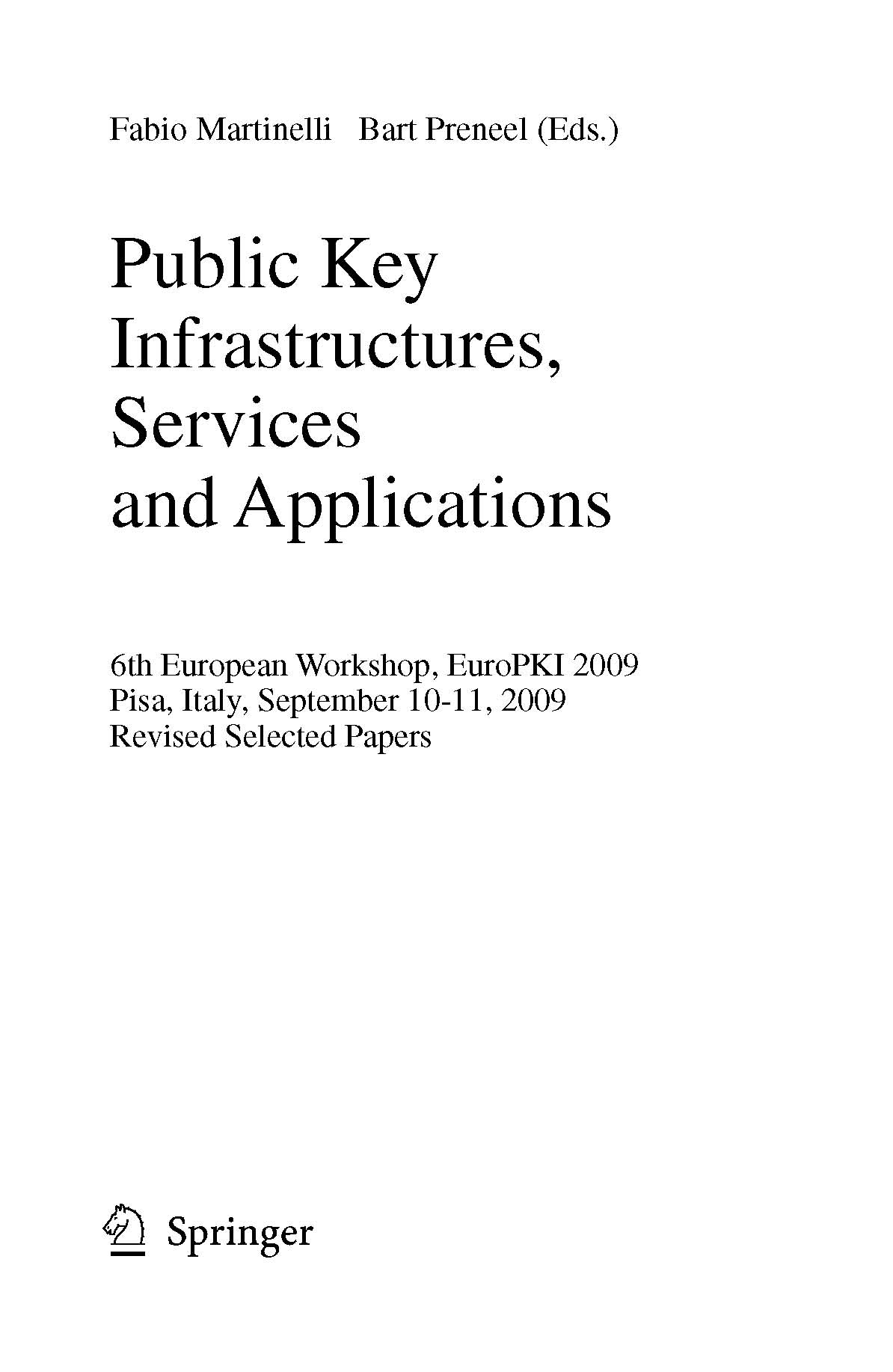 Fabio Martinelli Bart Preneel (Eds.)

Public Key Infrastructures, Services and Applications

6th European Workshop, EuroPKI 2009
Pisa, Italy, September 10-11, 2009
Revised Selected Papers

Springer